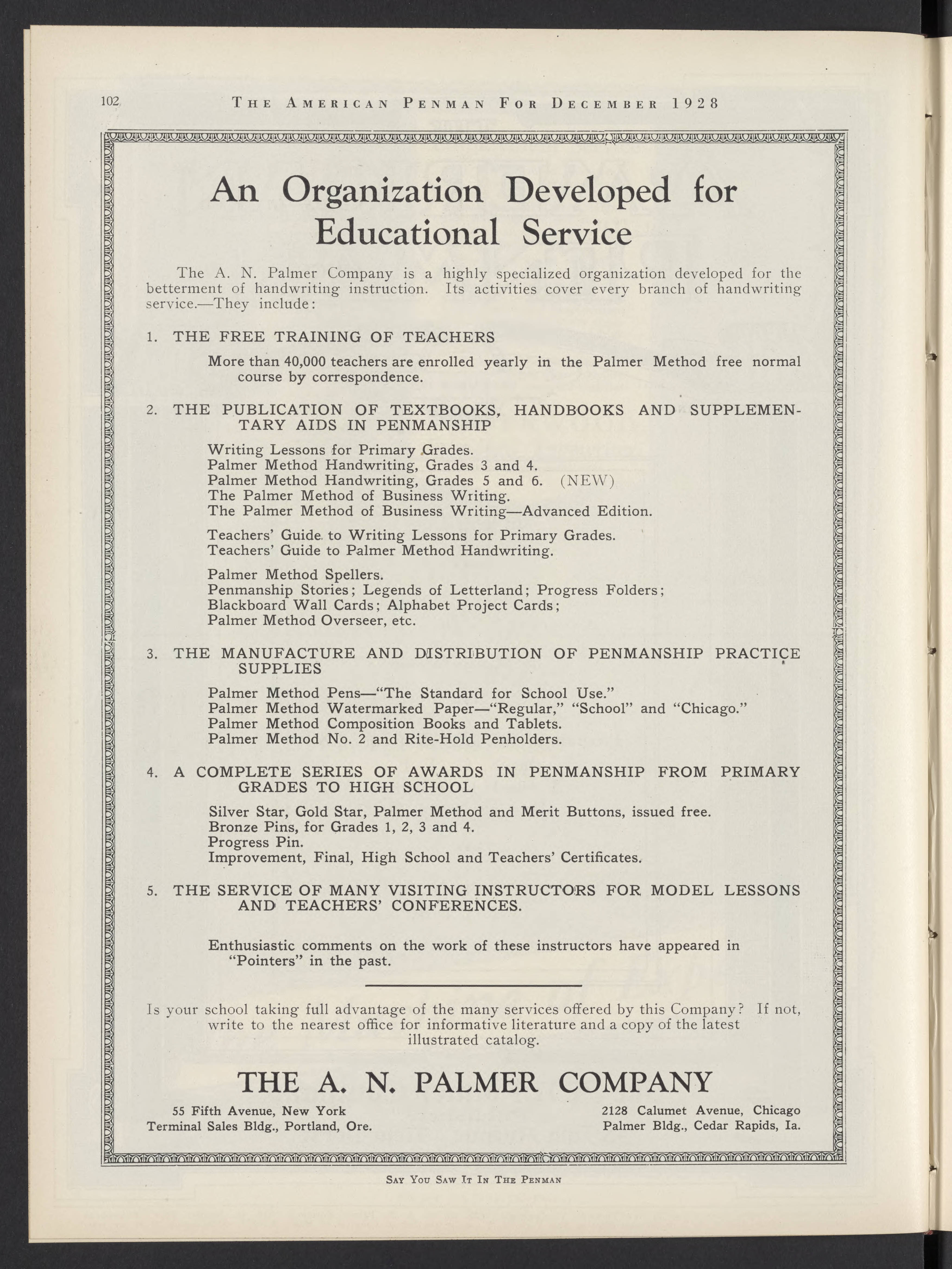 102 THE AMERICAN PENMAN FOR DECEMBER 1928

An Organization Developed for Educational Service

The A. N. Palmer Company is a highly specialized organization developed for the betterment of handwriting instruction. Its activities cover every branch of handwriting service.—They include:

1. THE FREE TRAINING OF TEACHERS

More than 40,000 teachers are enrolled yearly in the Palmer Method free normal course by correspondence.

2. THE PUBLICATION OF TEXTBOOKS, HANDBOOKS AND SUPPLEMENTARY AIDS IN PENMANSHIP

Writing Lessons for Primary Grades.
Palmer Method Handwriting, Grades 3 and 4.
Palmer Method Handwriting, Grades 5 and 6. (NEW)
The Palmer Method of Business Writing.
The Palmer Method of Business Writing—Advanced Edition.

Teachers' Guide to Writing Lessons for Primary Grades.
Teachers' Guide to Palmer Method Handwriting.

Palmer Method Spellers.
Penmanship Stories; Legends of Letterland; Progress Folders;
Blackboard Wall Cards; Alphabet Project Cards;
Palmer Method Overseer, etc.

3. THE MANUFACTURE AND DISTRIBUTION OF PENMANSHIP PRACTICE SUPPLIES

Palmer Method Pens—"The Standard for School Use."
Palmer Method Watermarked Paper—"Regular," "School" and "Chicago."
Palmer Method Composition Books and Tablets.
Palmer Method No. 2 and Rite-Hold Penholders.

4. A COMPLETE SERIES OF AWARDS IN PENMANSHIP FROM PRIMARY GRADES TO HIGH SCHOOL

Silver Star, Gold Star, Palmer Method and Merit Buttons, issued free.
Bronze Pins, for Grades 1, 2, 3 and 4.
Progress Pin.
Improvement, Final, High School and Teachers' Certificates.

5. THE SERVICE OF MANY VISITING INSTRUCTORS FOR MODEL LESSONS AND TEACHERS' CONFERENCES.

Enthusiastic comments on the work of these instructors have appeared in "Pointers" in the past.

Is your school taking full advantage of the many services offered by this Company? If not, write to the nearest office for informative literature and a copy of the latest illustrated catalog.

THE A. N. PALMER COMPANY

55 Fifth Avenue, New York
Terminal Sales Bldg., Portland, Ore.

2128 Calumet Avenue, Chicago
Palmer Bldg., Cedar Rapids, Ia.

SAY YOU SAW IT IN THE PENMAN